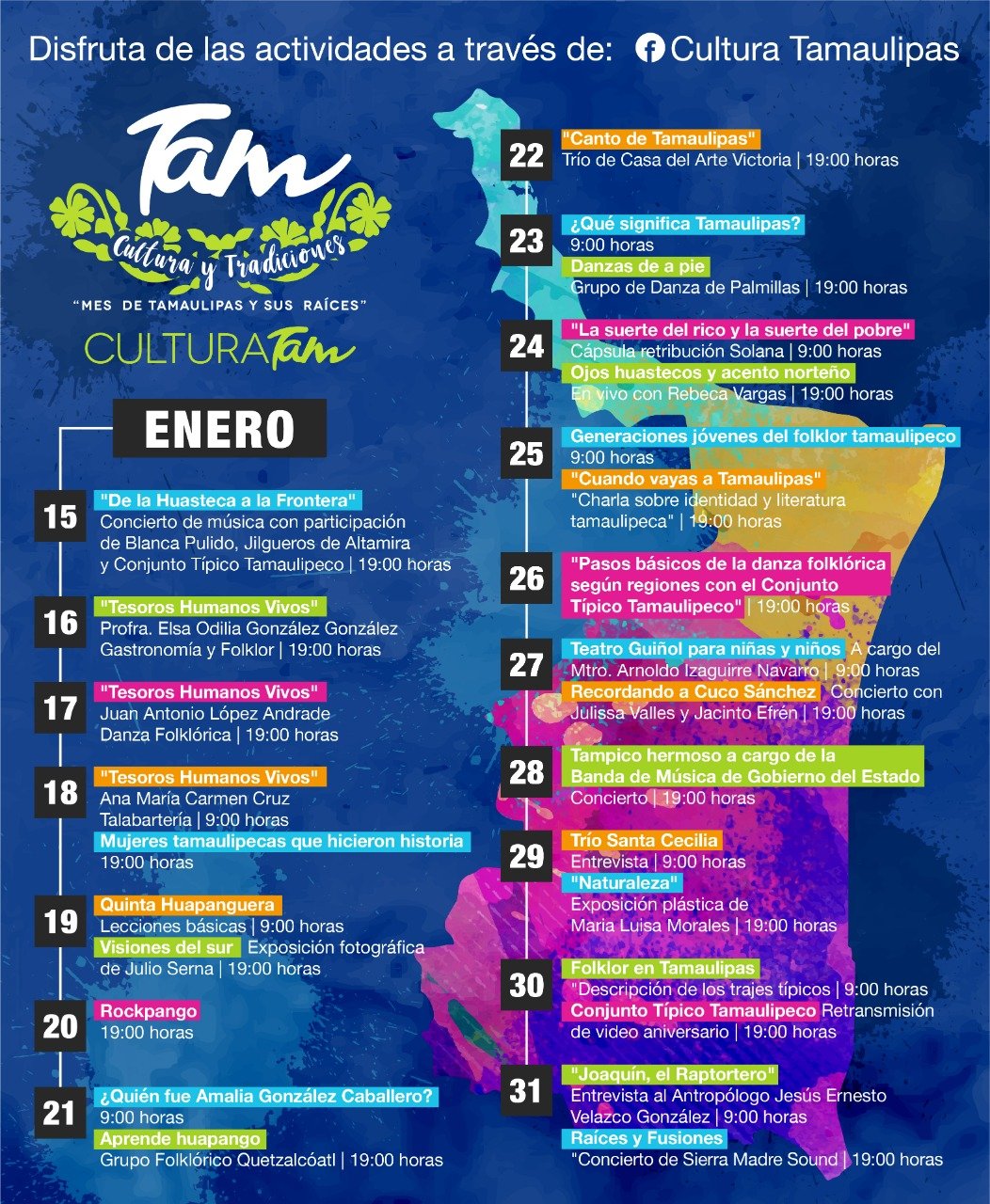 Disfruta de las actividades a través de: Cultura Tamaulipas

Tam
Cultura y Tradiciones
"MES DE TAMAULIPAS Y SUS RAÍCES"
CULTURATam

ENERO

15
"De la Huasteca a la Frontera"
Concierto de música con participación de Blanca Pulido, Jilgueros de Altamira y Conjunto Típico Tamaulipeco | 19:00 horas

16
"Tesoros Humanos Vivos"
Profra. Elsa Odilia González González
Gastronomía y Folklor | 19:00 horas

17
"Tesoros Humanos Vivos"
Juan Antonio López Andrade
Danza Folklórica | 19:00 horas

18
"Tesoros Humanos Vivos"
Ana María Carmen Cruz
Talabartería | 9:00 horas
Mujeres tamaulipecas que hicieron historia
19:00 horas

19
Quinta Huapanguera
Lecciones básicas | 9:00 horas
Visiones del sur Exposición fotográfica de Julio Serna | 19:00 horas

20
Rockpango
19:00 horas

21
¿Quién fue Amalia González Caballero?
9:00 horas
Aprende huapango
Grupo Folklórico Quetzalcóatl | 19:00 horas

22
"Canto de Tamaulipas"
Trío de Casa del Arte Victoria | 19:00 horas

23
¿Qué significa Tamaulipas?
9:00 horas
Danzas de a pie
Grupo de Danza de Palmillas | 19:00 horas

24
"La suerte del rico y la suerte del pobre"
Cápsula retribución Solana | 9:00 horas
Ojos huastecos y acento norteño
En vivo con Rebeca Vargas | 19:00 horas

25
Generaciones jóvenes del folklor tamaulipeco
9:00 horas
"Cuando vayas a Tamaulipas"
"Charla sobre identidad y literatura tamaulipeca" | 19:00 horas

26
"Pasos básicos de la danza folklórica según regiones con el Conjunto Típico Tamaulipeco" | 19:00 horas

27
Teatro Guiñol para niñas y niños A cargo del Mtro. Arnoldo Izaguirre Navarro | 9:00 horas
Recordando a Cuco Sánchez Concierto con Julissa Valles y Jacinto Efrén | 19:00 horas

28
Tampico hermoso a cargo de la Banda de Música de Gobierno del Estado
Concierto | 19:00 horas

29
Trío Santa Cecilia
Entrevista | 9:00 horas
"Naturaleza"
Exposición plástica de Maria Luisa Morales | 19:00 horas

30
Folklor en Tamaulipas
"Descripción de los trajes típicos | 9:00 horas
Conjunto Típico Tamaulipeco Retransmisión de video aniversario | 19:00 horas

31
"Joaquín, el Raptortero"
Entrevista al Antropólogo Jesús Ernesto Velazco González | 9:00 horas
Raíces y Fusiones
"Concierto de Sierra Madre Sound | 19:00 horas